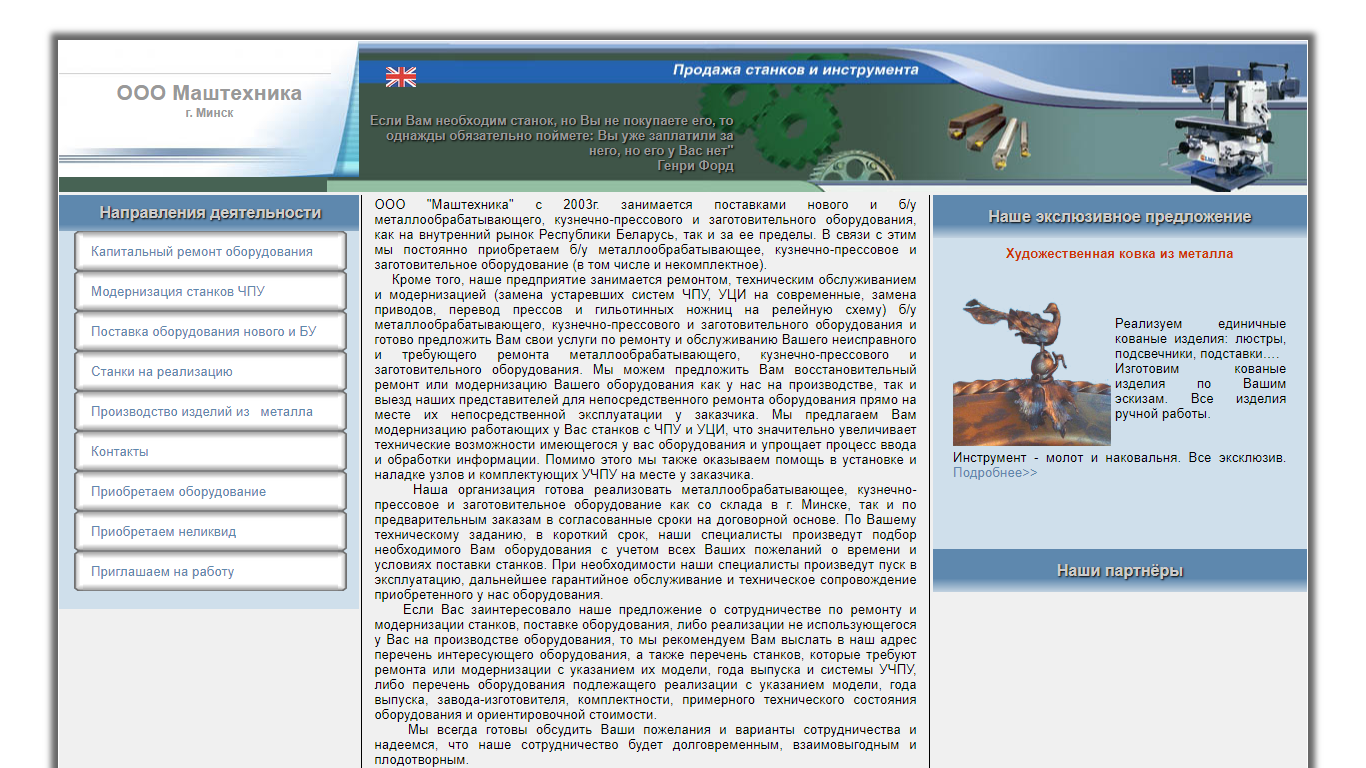 ООО Маштехника
г. Минск

Продажа станков и инструмента

Если Вам необходим станок, но Вы не покупаете его, то однажды обязательно поймете: Вы уже заплатили за него, но его у Вас нет"
Генри Форд

Направления деятельности

Капитальный ремонт оборудования
Модернизация станков ЧПУ
Поставка оборудования нового и БУ
Станки на реализацию
Производство изделий из металла
Контакты
Приобретаем оборудование
Приобретаем неликвид
Приглашаем на работу

ООО "Маштехника" с 2003г. занимается поставками нового и б/у металлообрабатывающего, кузнечно-прессового и заготовительного оборудования, как на внутренний рынок Республики Беларусь, так и за ее пределы. В связи с этим мы постоянно приобретаем б/у металлообрабатывающее, кузнечно-прессовое и заготовительное оборудование (в том числе и некомплектное).

Кроме того, наше предприятие занимается ремонтом, техническим обслуживанием и модернизацией (замена устаревших систем ЧПУ, УЦИ на современные, замена приводов, перевод прессов и гильотинных ножниц на релейную схему) б/у металлообрабатывающего, кузнечно-прессового и заготовительного оборудования и готово предложить Вам свои услуги по ремонту и обслуживанию Вашего неисправного и требующего ремонта металлообрабатывающего, кузнечно-прессового и заготовительного оборудования. Мы можем предложить Вам восстановительный ремонт или модернизацию Вашего оборудования как у нас на производстве, так и выезд наших представителей для непосредственного ремонта оборудования прямо на месте их непосредственной эксплуатации у заказчика. Мы предлагаем Вам модернизацию работающих у Вас станков с ЧПУ и УЦИ, что значительно увеличивает технические возможности имеющегося у вас оборудования и упрощает процесс ввода и обработки информации. Помимо этого мы также оказываем помощь в установке и наладке узлов и комплектующих УЧПУ на месте у заказчика.

Наша организация готова реализовать металлообрабатывающее, кузнечно-прессовое и заготовительное оборудование как со склада в г. Минске, так и по предварительным заказам в согласованные сроки на договорной основе. По Вашему техническому заданию, в короткий срок, наши специалисты произведут подбор необходимого Вам оборудования с учетом всех Ваших пожеланий о времени и условиях поставки станков. При необходимости наши специалисты произведут пуск в эксплуатацию, дальнейшее гарантийное обслуживание и техническое сопровождение приобретенного у нас оборудования.

Если Вас заинтересовало наше предложение о сотрудничестве по ремонту и модернизации станков, поставке оборудования, либо реализации не использующегося у Вас на производстве оборудования, то мы рекомендуем Вам выслать в наш адрес перечень интересующего оборудования, а также перечень станков, которые требуют ремонта или модернизации с указанием их модели, года выпуска и системы УЧПУ, либо перечень оборудования подлежащего реализации с указанием модели, года выпуска, завода-изготовителя, комплектности, примерного технического состояния оборудования и ориентировочной стоимости.

Мы всегда готовы обсудить Ваши пожелания и варианты сотрудничества и надеемся, что наше сотрудничество будет долговременным, взаимовыгодным и плодотворным.

Наше эксклюзивное предложение

Художественная ковка из металла

Реализуем единичные кованые изделия: люстры, подсвечники, подставки.... Изготовим кованые изделия по Вашим эскизам. Все изделия ручной работы.

Инструмент - молот и наковальня. Все эксклюзив.
Подробнее>>

Наши партнёры